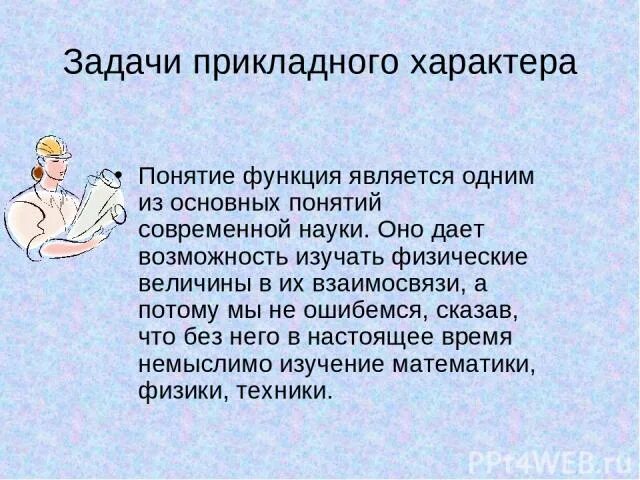 Задачи прикладного характера

• Понятие функция является одним из основных понятий современной науки. Оно дает возможность изучать физические величины в их взаимосвязи, а потому мы не ошибемся, сказав, что без него в настоящее время немыслимо изучение математики, физики, техники.

PPt4WEB.ru